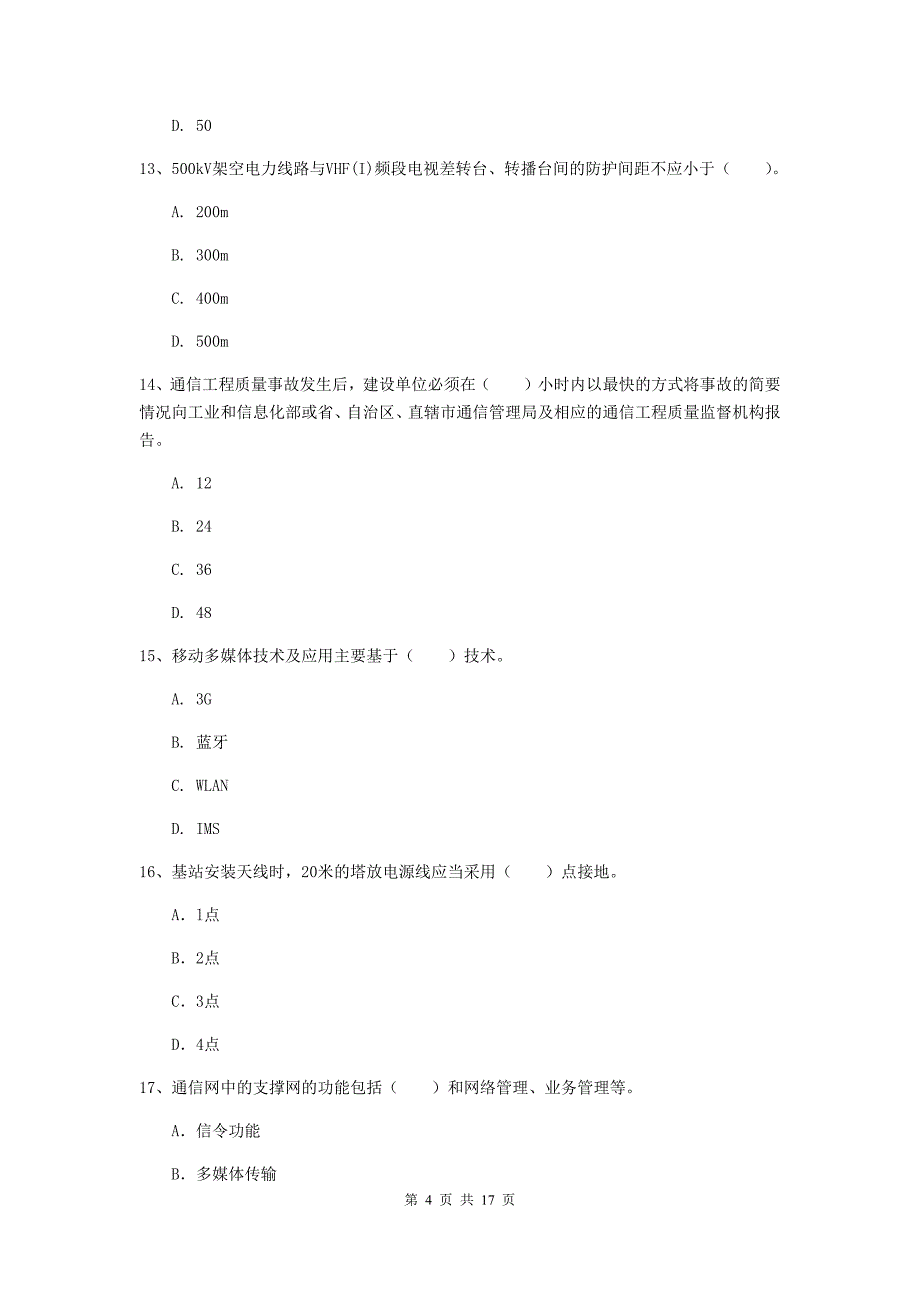 D. 50

13、500kV架空电力线路与VHF(I)频段电视差转台、转播台间的防护间距不应小于（　　）。

A. 200m

B. 300m

C. 400m

D. 500m

14、通信工程质量事故发生后，建设单位必须在（　　）小时内以最快的方式将事故的简要情况向工业和信息化部或省、自治区、直辖市通信管理局及相应的通信工程质量监督机构报告。

A. 12

B. 24

C. 36

D. 48

15、移动多媒体技术及应用主要基于（　　）技术。

A. 3G

B. 蓝牙

C. WLAN

D. IMS

16、基站安装天线时，20米的塔放电源线应当采用（　　）点接地。

A. 1点

B. 2点

C. 3点

D. 4点

17、通信网中的支撑网的功能包括（　　）和网络管理、业务管理等。

A. 信令功能

B. 多媒体传输

第 4 页 共 17 页